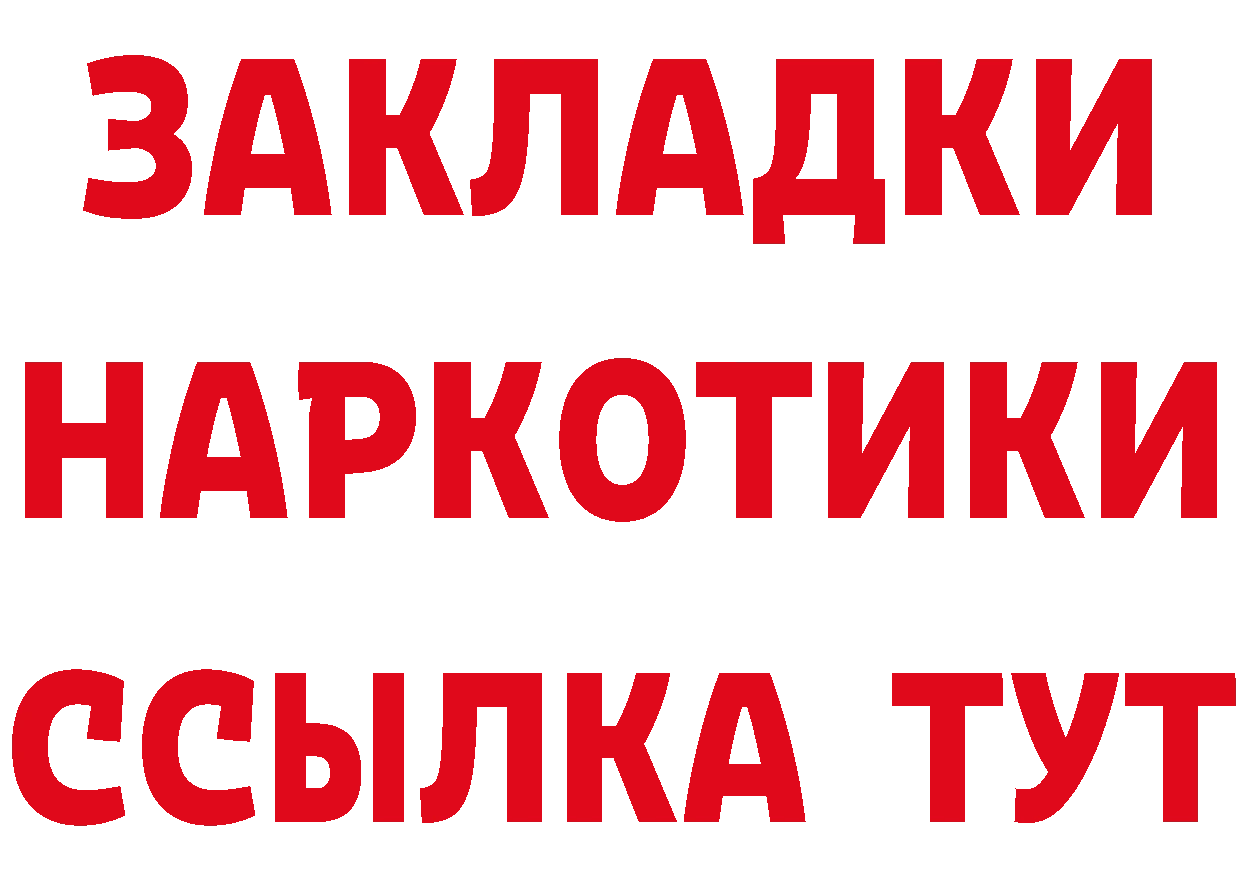 ЗАКЛАДКИ
НАРКОТИКИ
ССЫЛКА ТУТ